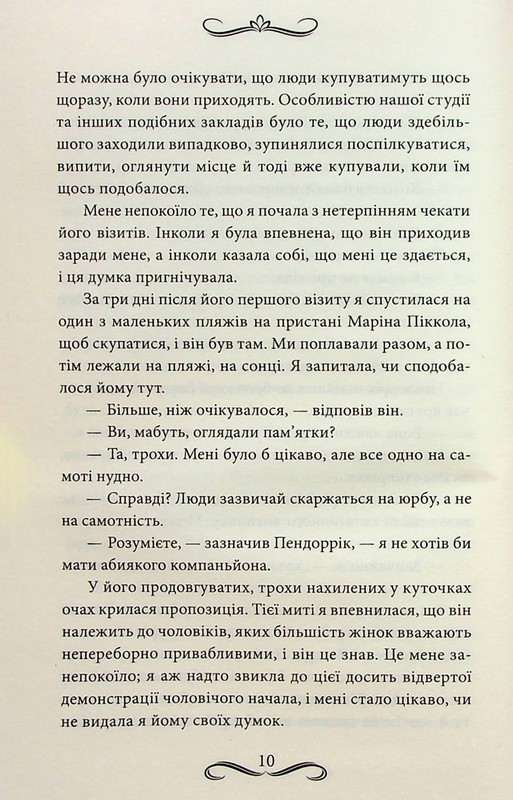 Не можна було очікувати, що люди купуватимуть щось щоразу, коли вони приходять. Особливістю нашої студії та інших подібних закладів було те, що люди здебільшого заходили випадково, зупинялися поспілкуватися, випити, оглянути місце й тоді вже купували, коли їм щось подобалося.

Мене непокоїло те, що я почала з нетерпінням чекати його візитів. Інколи я була впевнена, що він приходив заради мене, а інколи казала собі, що мені це здається, і ця думка пригнічувала.

За три дні після його першого візиту я спустилася на один з маленьких пляжів на пристані Маріна Піккола, щоб скупатися, і він був там. Ми поплавали разом, а потім лежали на пляжі, на сонці. Я запитала, чи сподобалося йому тут.

— Більше, ніж очікувалося, — відповів він.

— Ви, мабуть, оглядали пам'ятки?

— Та, трохи. Мені було б цікаво, але все одно на самоті нудно.

— Справді? Люди зазвичай скаржаться на юрбу, а не на самотність.

— Розумієте, — зазначив Пендоррік, — я не хотів би мати абиякого компаньйона.

У його продовгуватих, трохи нахилених у куточках очах крилася пропозиція. Тієї миті я впевнилася, що він належить до чоловіків, яких більшість жінок вважають непереборно привабливими, і він це знав. Це мене занепокоїло; я аж надто звикла до цієї досить відвертої демонстрації чоловічого начала, і мені стало цікаво, чи не видала я йому своїх думок.

10